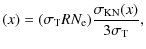 $(x) = (\sigma_{\mathrm{T}} R N_{\mathrm{e}}) \frac{\sigma_{\mathrm{KN}}(x)}{3\sigma_{\mathrm{T}}},$